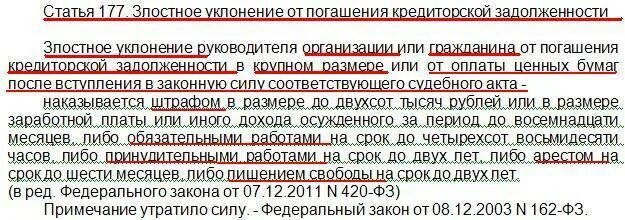 Статья 177. Злостное уклонение от погашения кредиторской задолженности

Злостное уклонение руководителя организации или гражданина от погашения кредиторской задолженности в крупном размере или от оплаты ценных бумаг после вступления в законную силу соответствующего судебного акта -

наказывается штрафом в размере до двухсот тысяч рублей или в размере заработной платы или иного дохода осужденного за период до восемнадцати месяцев, либо обязательными работами на срок до четырехсот восьмидесяти часов, либо принудительными работами на срок до двух лет, либо арестом на срок до шести месяцев, либо лишением свободы на срок до двух лет.
(в ред. Федерального закона от 07.12.2011 N 420-ФЗ)

Примечание утратило силу. - Федеральный закон от 08.12.2003 N 162-ФЗ.